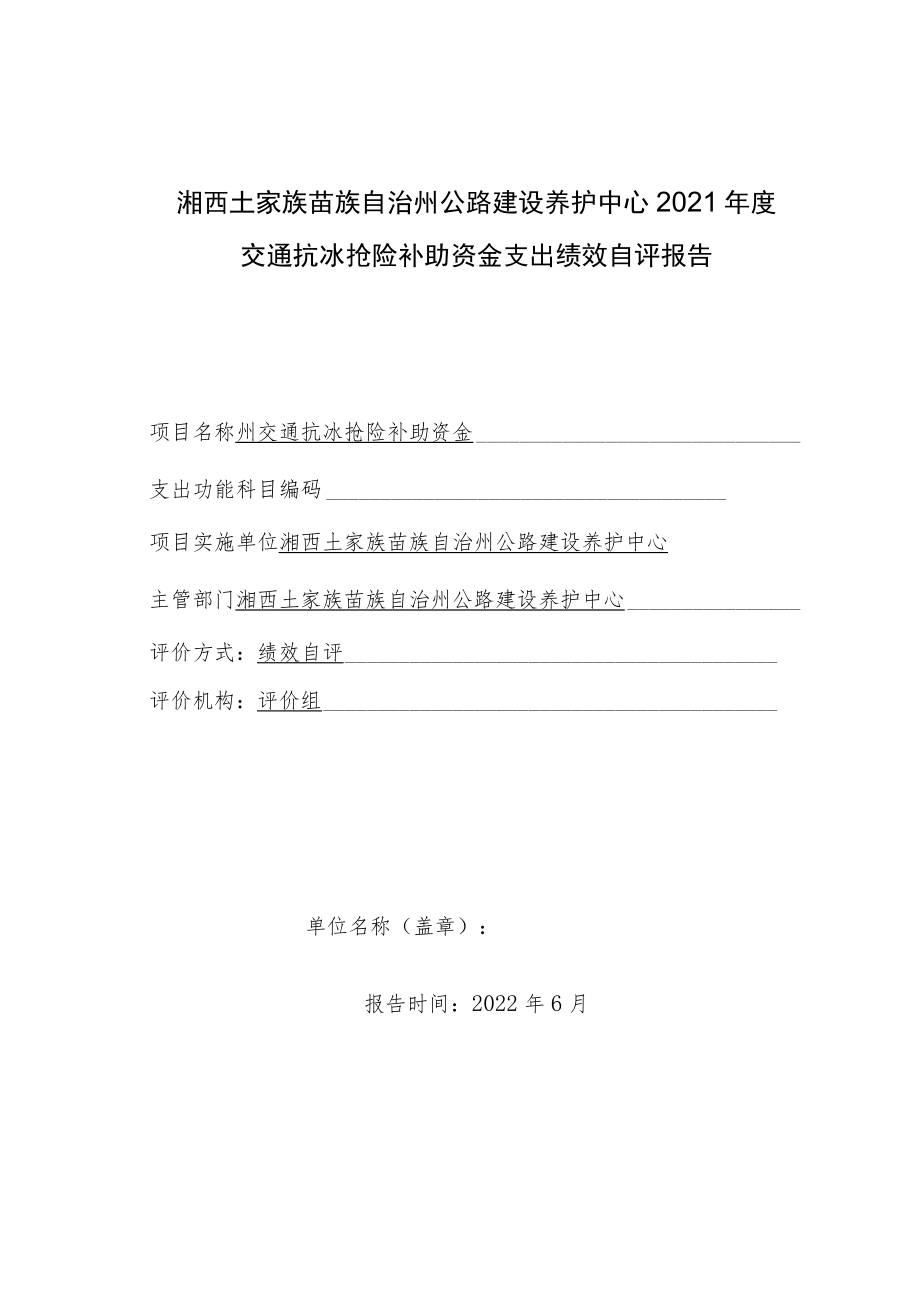 湘西土家族苗族自治州公路建设养护中心 2021 年度
交通抗冰抢险补助资金支出绩效自评报告

项目名称州交通抗冰抢险补助资金

支出功能科目编码

项目实施单位湘西土家族苗族自治州公路建设养护中心

主管部门湘西土家族苗族自治州公路建设养护中心

评价方式：绩效自评

评价机构：评价组

单位名称（盖章）：

报告时间：2022 年 6 月